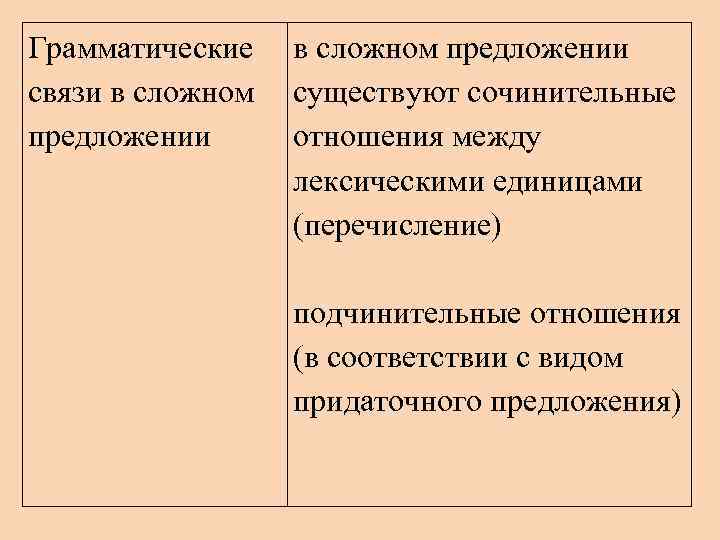 | Грамматические связи в сложном предложении | в сложном предложении существуют сочинительные отношения между лексическими единицами (перечисление)<br><br>подчинительные отношения (в соответствии с видом придаточного предложения) |
|---|---|